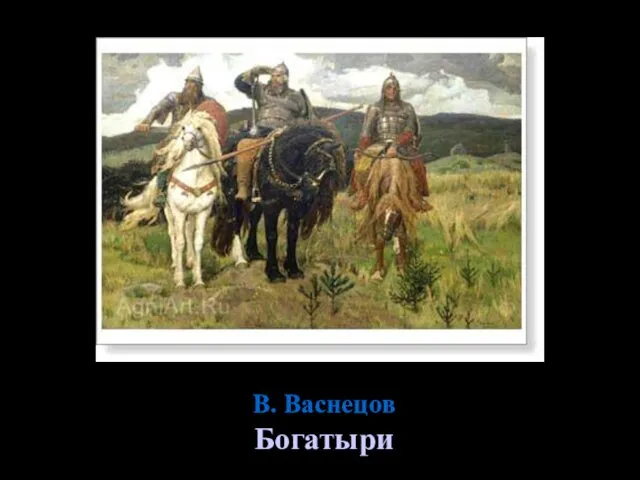 AgniArt.Ru

В. Васнецов
Богатыри